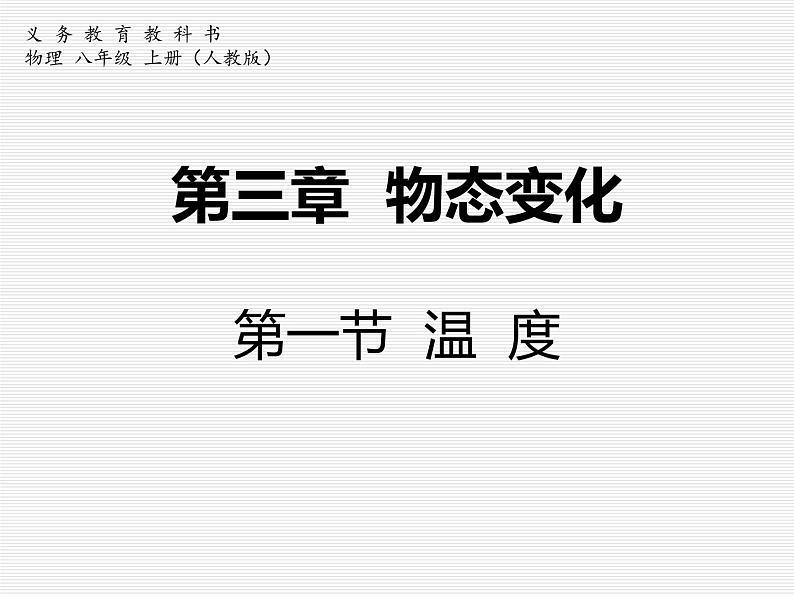 义 务 教 育 教 科 书
物理 八年级 上册（人教版）

第三章 物态变化

第一节 温 度